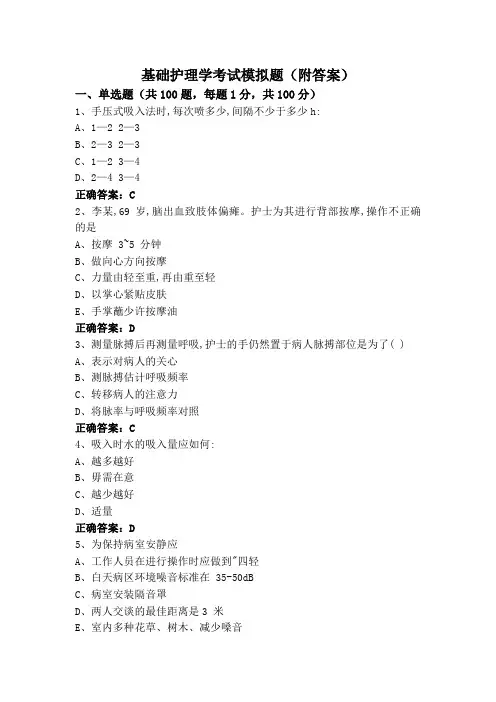 基础护理学考试模拟题（附答案）

一、单选题（共 100 题，每题 1 分，共 100 分）

1、手压式吸入法时,每次喷多少,间隔不少于多少 h:
A、1—2 2—3
B、2—3 2—3
C、1—2 3—4
D、2—4 3—4
正确答案：C

2、李某,69 岁,脑出血致肢体偏瘫。护士为其进行背部按摩,操作不正确的是
A、按摩 3~5 分钟
B、做向心方向按摩
C、力量由轻至重,再由重至轻
D、以掌心紧贴皮肤
E、手掌蘸少许按摩油
正确答案：D

3、测量脉搏后再测量呼吸,护士的手仍然置于病人脉搏部位是为了( )
A、表示对病人的关心
B、测脉搏估计呼吸频率
C、转移病人的注意力
D、将脉率与呼吸频率对照
正确答案：C

4、吸入时水的吸入量应如何:
A、越多越好
B、毋需在意
C、越少越好
D、适量
正确答案：D

5、为保持病室安静应
A、工作人员在进行操作时应做到"四轻
B、白天病区环境噪音标准在 35-50dB
C、病室安装隔音罩
D、两人交谈的最佳距离是 3 米
E、室内多种花草、树木、减少噪音